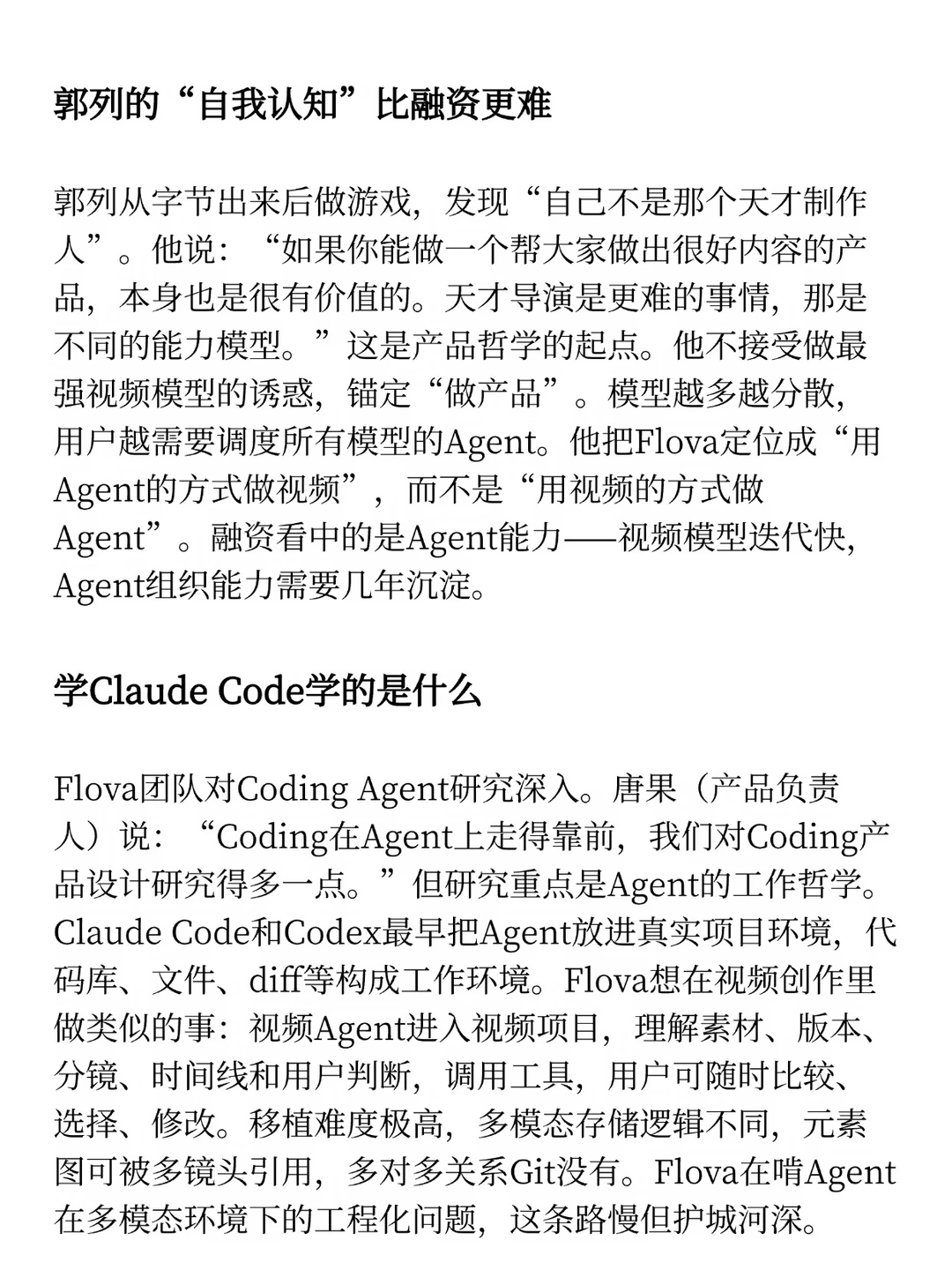 郭列的“自我认知”比融资更难

郭列从字节出来后做游戏，发现“自己不是那个天才制作人”。他说：“如果你能做一个帮大家做出很好内容的产品，本身也是很有价值的。天才导演是更难的事情，那是不同的能力模型。”这是产品哲学的起点。他不接受做最强视频模型的诱惑，锚定“做产品”。模型越多越分散，用户越需要调度所有模型的Agent。他把Flova定位成“用Agent的方式做视频”，而不是“用视频的方式做Agent”。融资看中的是Agent能力——视频模型迭代快，Agent组织能力需要几年沉淀。

学Claude Code学的是什么

Flova团队对Coding Agent研究深入。唐果（产品负责人）说：“Coding在Agent上走得靠前，我们对Coding产品设计研究得多一点。”但研究重点是Agent的工作哲学。Claude Code和Codex最早把Agent放进真实项目环境，代码库、文件、diff等构成工作环境。Flova想在视频创作里做类似的事：视频Agent进入视频项目，理解素材、版本、分镜、时间线和用户判断，调用工具，用户可随时比较、选择、修改。移植难度极高，多模态存储逻辑不同，元素图可被多镜头引用，多对多关系Git没有。Flova在啃Agent在多模态环境下的工程化问题，这条路慢但护城河深。